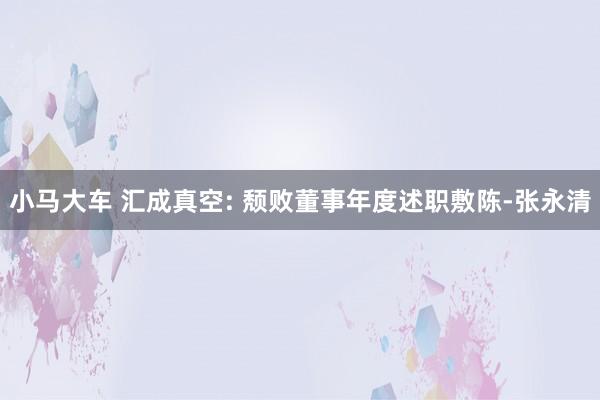 小马大车 汇成真空: 颓败董事年度述职敷陈-张永清